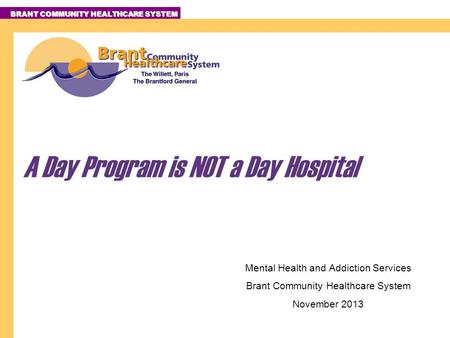 BRANT COMMUNITY HEALTHCARE SYSTEM

Brant Community Healthcare System
The Willett, Paris
The Brantford General

A Day Program is NOT a Day Hospital

Mental Health and Addiction Services
Brant Community Healthcare System
November 2013